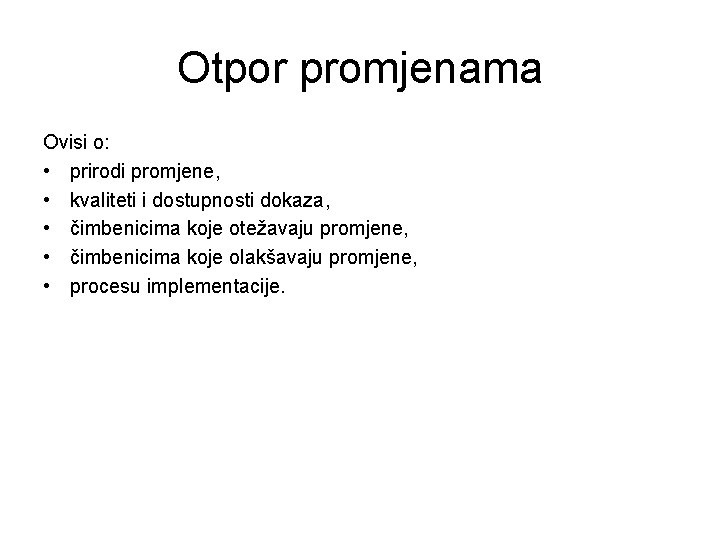 Otpor promjenama

Ovisi o:
• prirodi promjene,
• kvaliteti i dostupnosti dokaza,
• čimbenicima koje otežavaju promjene,
• čimbenicima koje olakšavaju promjene,
• procesu implementacije.